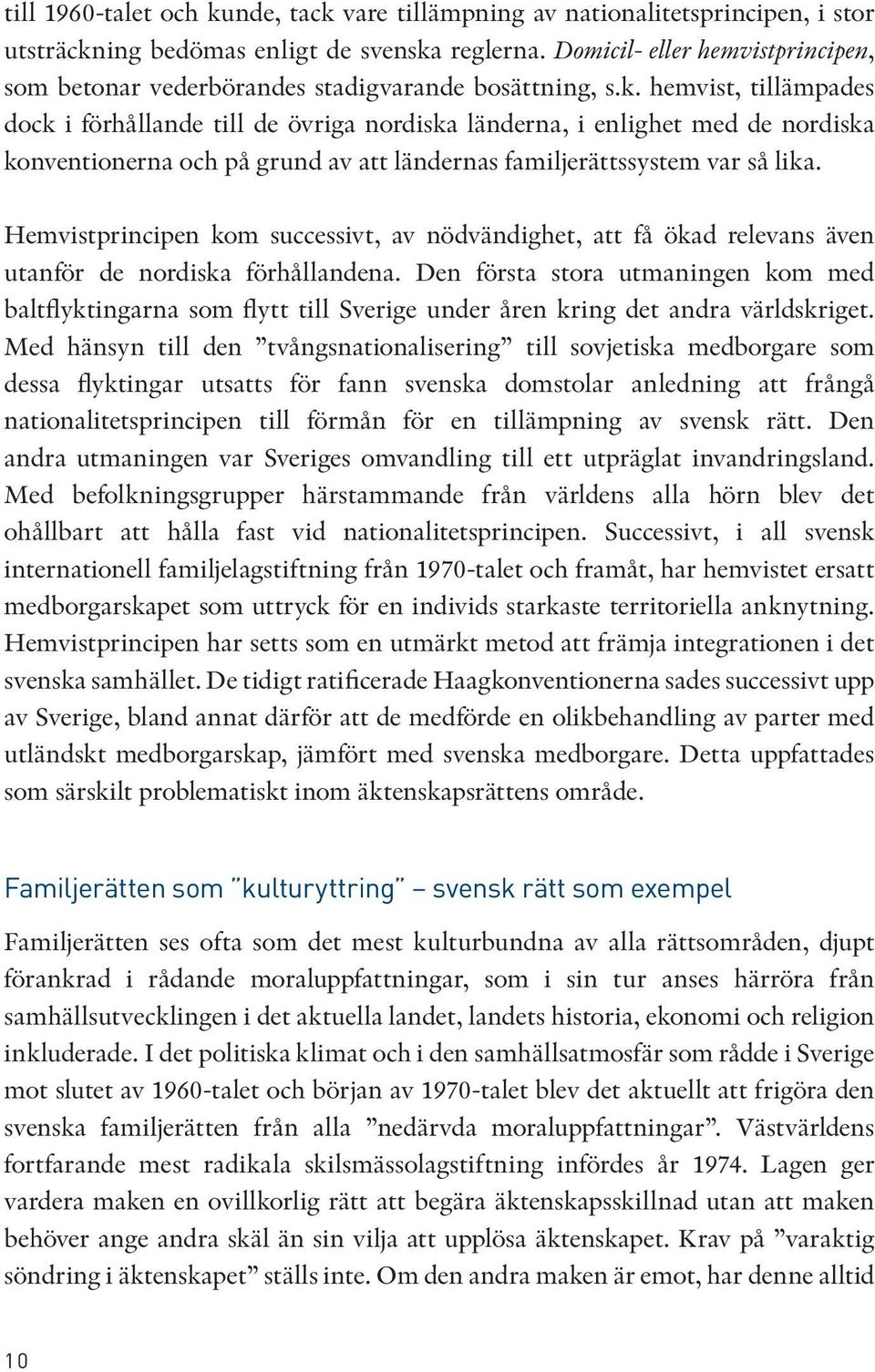 till 1960-talet och kunde, tack vare tillämpning av nationalitetsprincipen, i stor utsträckning bedömas enligt de svenska reglerna. Domicil- eller hemvistprincipen, som betonar vederbörandes stadigvarande bosättning, s.k. hemvist, tillämpades dock i förhållande till de övriga nordiska länderna, i enlighet med de nordiska konventionerna och på grund av att ländernas familjerättssystem var så lika.

Hemvistprincipen kom successivt, av nödvändighet, att få ökad relevans även utanför de nordiska förhållandena. Den första stora utmaningen kom med baltflyktingarna som flytt till Sverige under åren kring det andra världskriget. Med hänsyn till den ”tvångsnationalisering” till sovjetiska medborgare som dessa flyktingar utsatts för fann svenska domstolar anledning att frångå nationalitetsprincipen till förmån för en tillämpning av svensk rätt. Den andra utmaningen var Sveriges omvandling till ett utpräglat invandringsland. Med befolkningsgrupper härstammande från världens alla hörn blev det ohållbart att hålla fast vid nationalitetsprincipen. Successivt, i all svensk internationell familjelagstiftning från 1970-talet och framåt, har hemvistet ersatt medborgarskapet som uttryck för en individs starkaste territoriella anknytning. Hemvistprincipen har setts som en utmärkt metod att främja integrationen i det svenska samhället. De tidigt ratificerade Haagkonventionerna sades successivt upp av Sverige, bland annat därför att de medförde en olikbehandling av parter med utländskt medborgarskap, jämfört med svenska medborgare. Detta uppfattades som särskilt problematiskt inom äktenskapsrättens område.

Familjerätten som ”kulturyttring” – svensk rätt som exempel

Familjerätten ses ofta som det mest kulturbundna av alla rättsområden, djupt förankrad i rådande moraluppfattningar, som i sin tur anses härröra från samhällsutvecklingen i det aktuella landet, landets historia, ekonomi och religion inkluderade. I det politiska klimat och i den samhällsatmosfär som rådde i Sverige mot slutet av 1960-talet och början av 1970-talet blev det aktuellt att frigöra den svenska familjerätten från alla ”nedärvda moraluppfattningar”. Västvärldens fortfarande mest radikala skilsmässolagstiftning infördes år 1974. Lagen ger vardera maken en ovillkorlig rätt att begära äktenskapsskillnad utan att maken behöver ange andra skäl än sin vilja att upplösa äktenskapet. Krav på ”varaktig söndring i äktenskapet” ställs inte. Om den andra maken är emot, har denne alltid

10